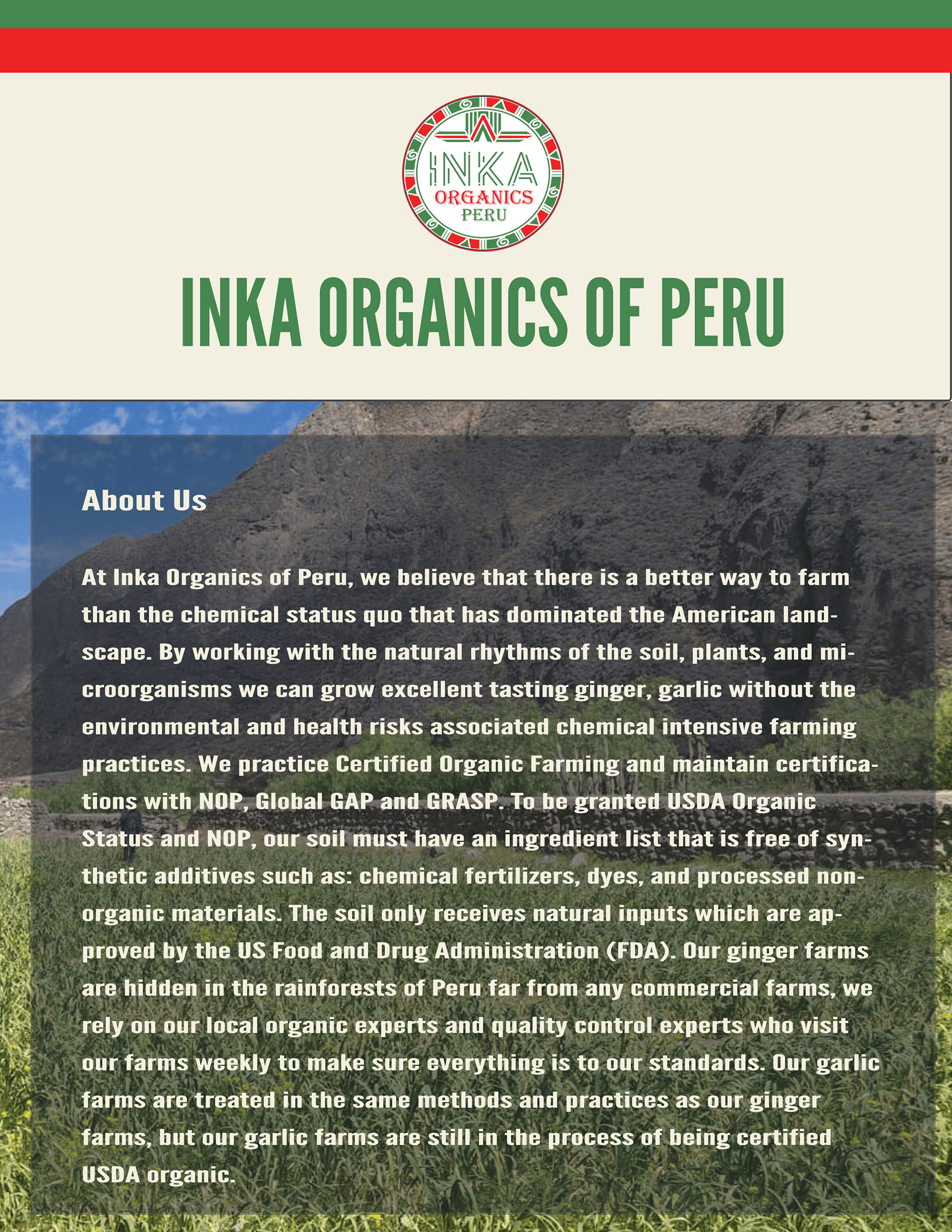 INKA
ORGANICS
PERU

INKA ORGANICS OF PERU

About Us

At Inka Organics of Peru, we believe that there is a better way to farm than the chemical status quo that has dominated the American landscape. By working with the natural rhythms of the soil, plants, and microorganisms we can grow excellent tasting ginger, garlic without the environmental and health risks associated chemical intensive farming practices. We practice Certified Organic Farming and maintain certifications with NOP, Global GAP and GRASP. To be granted USDA Organic Status and NOP, our soil must have an ingredient list that is free of synthetic additives such as: chemical fertilizers, dyes, and processed non-organic materials. The soil only receives natural inputs which are approved by the US Food and Drug Administration (FDA). Our ginger farms are hidden in the rainforests of Peru far from any commercial farms, we rely on our local organic experts and quality control experts who visit our farms weekly to make sure everything is to our standards. Our garlic farms are treated in the same methods and practices as our ginger farms, but our garlic farms are still in the process of being certified USDA organic.